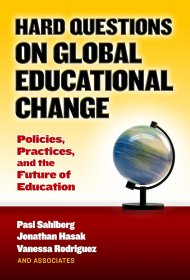 HARD QUESTIONS ON GLOBAL EDUCATIONAL CHANGE

Policies, Practices, and the Future of Education

Pasi Sahlberg
Jonathan Hasak
Vanessa Rodriguez
AND ASSOCIATES